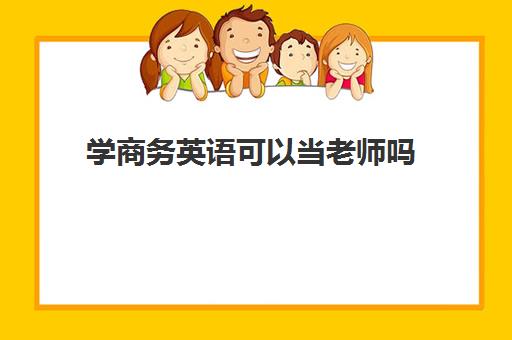 学商务英语可以当老师吗